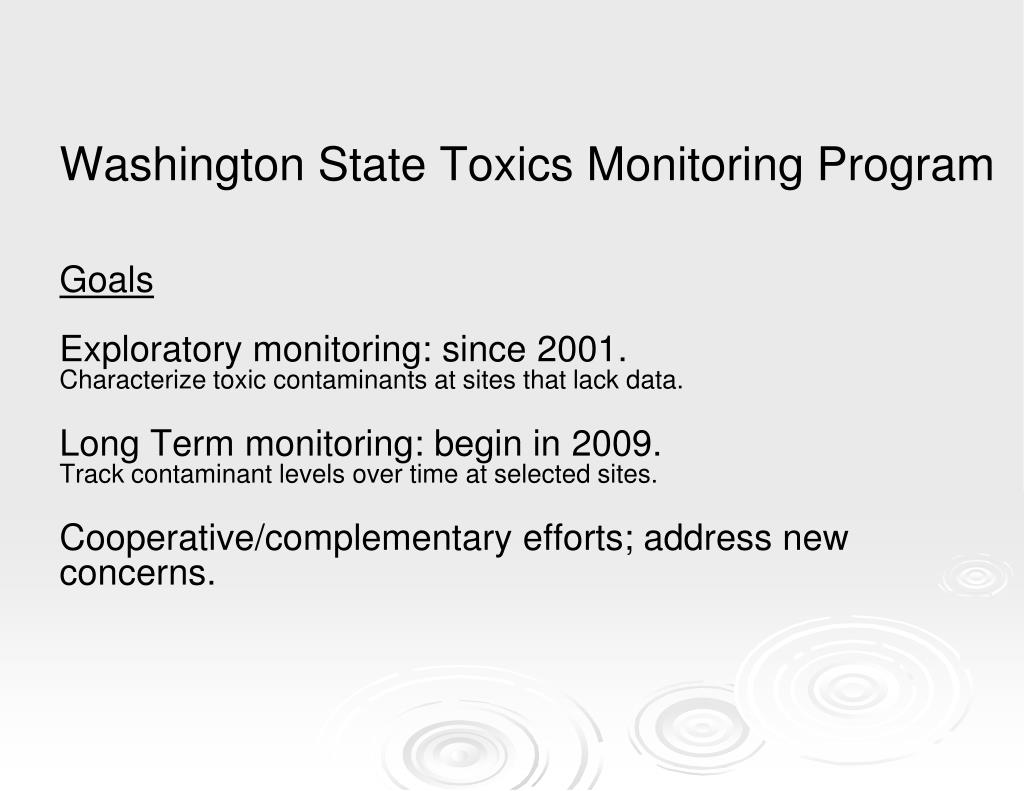 Washington State Toxics Monitoring Program

Goals

Exploratory monitoring: since 2001.
Characterize toxic contaminants at sites that lack data.

Long Term monitoring: begin in 2009.
Track contaminant levels over time at selected sites.

Cooperative/complementary efforts; address new concerns.